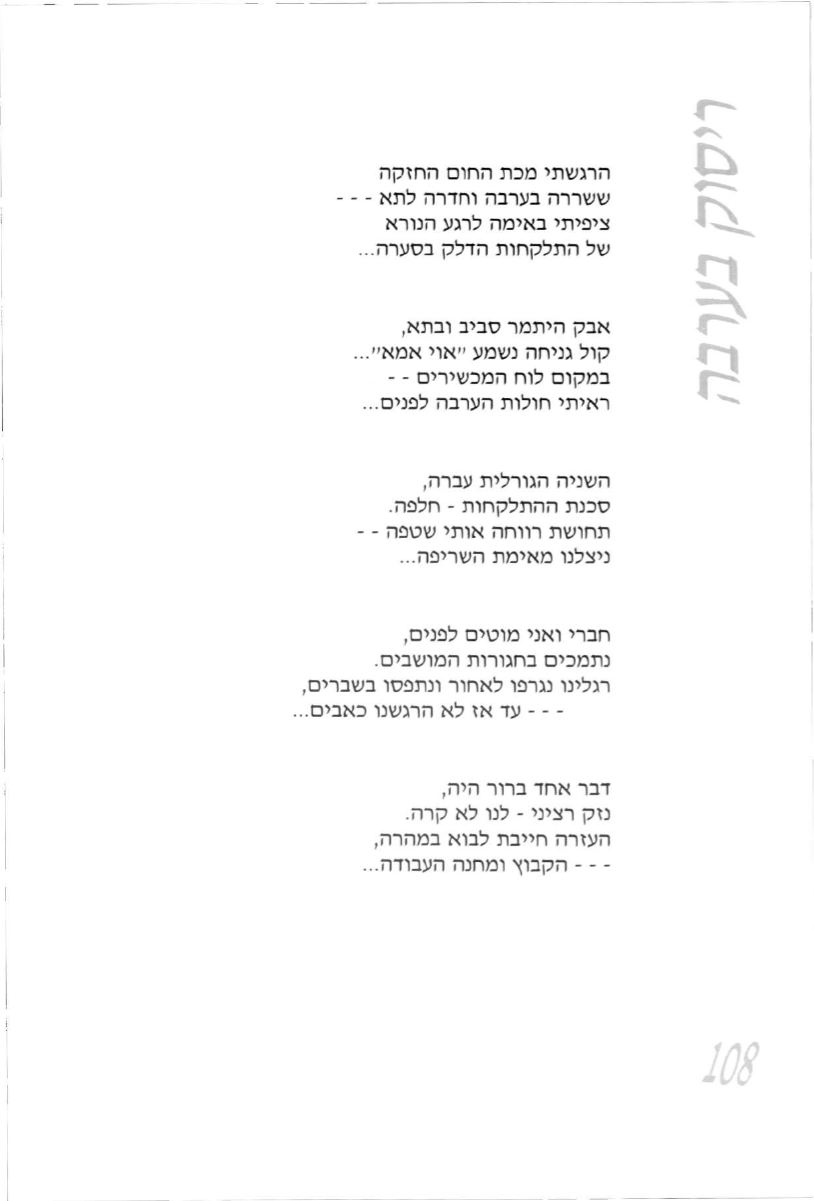 ריסוק בערבה

הרגשתי מכת החום החזקה
ששררה בערבה וחדרה לתא - - -
ציפיתי באימה לרגע הנורא
של התלקחות הדלק בסערה...

אבק היתמר סביב ובתא,
קול גניחה נשמע "אוי אמא"...
במקום לוח המכשירים - -
ראיתי חולות הערבה לפנים...

השניה הגורלית עברה,
סכנת ההתלקחות - חלפה.
תחושת רווחה אותי שטפה - -
ניצלנו מאימת השריפה...

חברי ואני מוטים לפנים,
נתמכים בחגורות המושבים.
רגלינו נגרפו לאחור ונתפסו בשברים,
- - - עד אז לא הרגשנו כאבים...

דבר אחד ברור היה,
נזק רציני - לנו לא קרה.
העזרה חייבת לבוא במהרה,
- - - הקבוץ ומחנה העבודה...

108